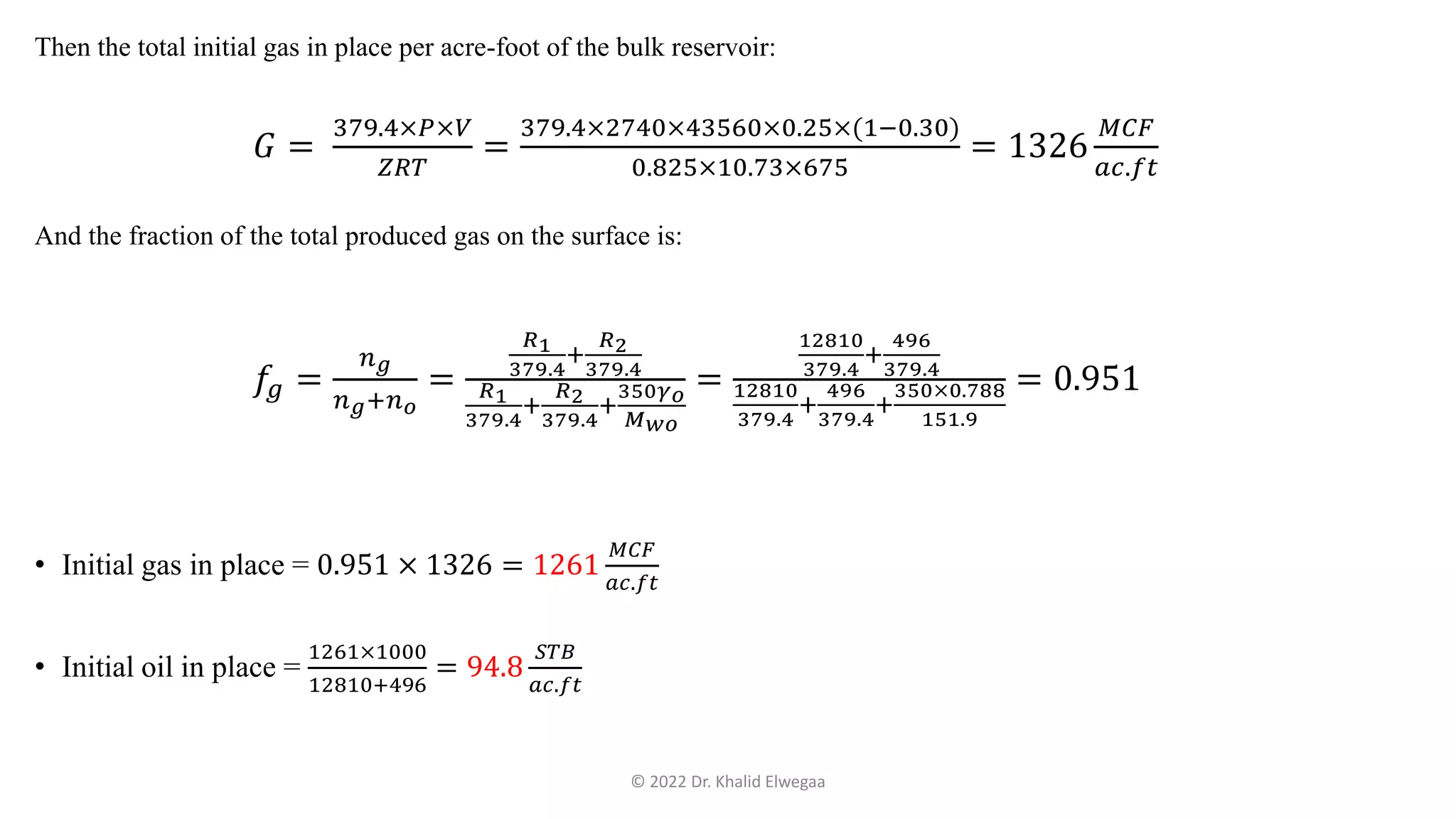 Then the total initial gas in place per acre-foot of the bulk reservoir:

$G = \frac{379.4 \times P \times V}{ZRT} = \frac{379.4 \times 2740 \times 43560 \times 0.25 \times (1-0.30)}{0.825 \times 10.73 \times 675} = 1326 \frac{MCF}{ac.ft}$

And the fraction of the total produced gas on the surface is:

$f_g = \frac{n_g}{n_g + n_o} = \frac{\frac{R_1}{379.4} + \frac{R_2}{379.4}}{\frac{R_1}{379.4} + \frac{R_2}{379.4} + \frac{350\gamma_o}{M_{wo}}} = \frac{\frac{12810}{379.4} + \frac{496}{379.4}}{\frac{12810}{379.4} + \frac{496}{379.4} + \frac{350 \times 0.788}{151.9}} = 0.951$

• Initial gas in place = $0.951 \times 1326 = 1261 \frac{MCF}{ac.ft}$

• Initial oil in place = $\frac{1261 \times 1000}{12810 + 496} = 94.8 \frac{STB}{ac.ft}$

© 2022 Dr. Khalid Elwegaa